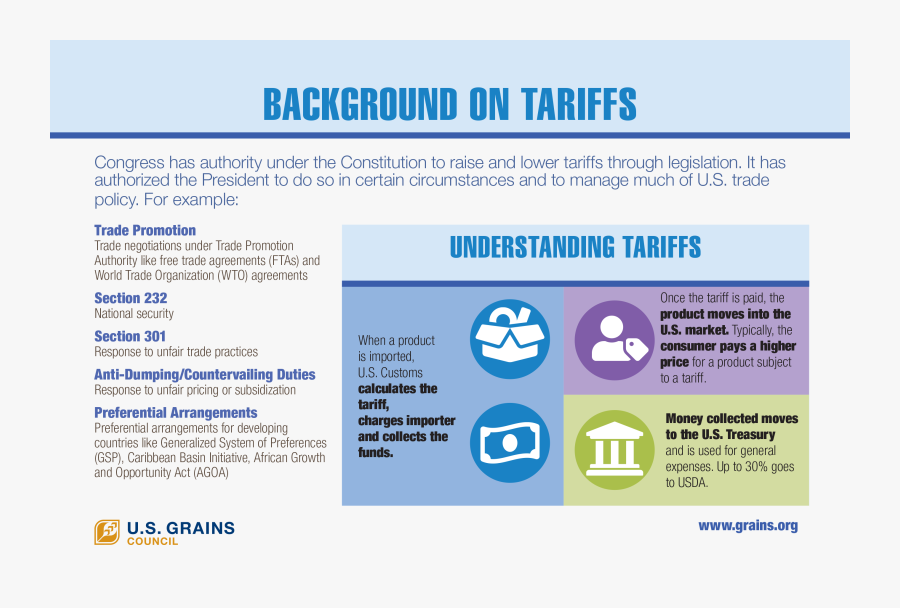 BACKGROUND ON TARIFFS

Congress has authority under the Constitution to raise and lower tariffs through legislation. It has authorized the President to do so in certain circumstances and to manage much of U.S. trade policy. For example:

Trade Promotion
Trade negotiations under Trade Promotion Authority like free trade agreements (FTAs) and World Trade Organization (WTO) agreements

Section 232
National security

Section 301
Response to unfair trade practices

Anti-Dumping/Countervailing Duties
Response to unfair pricing or subsidization

Preferential Arrangements
Preferential arrangements for developing countries like Generalized System of Preferences (GSP), Caribbean Basin Initiative, African Growth and Opportunity Act (AGOA)

UNDERSTANDING TARIFFS

When a product is imported, U.S. Customs calculates the tariff, charges importer and collects the funds.

Once the tariff is paid, the product moves into the U.S. market. Typically, the consumer pays a higher price for a product subject to a tariff.

Money collected moves to the U.S. Treasury and is used for general expenses. Up to 30% goes to USDA.

U.S. GRAINS COUNCIL

www.grains.org